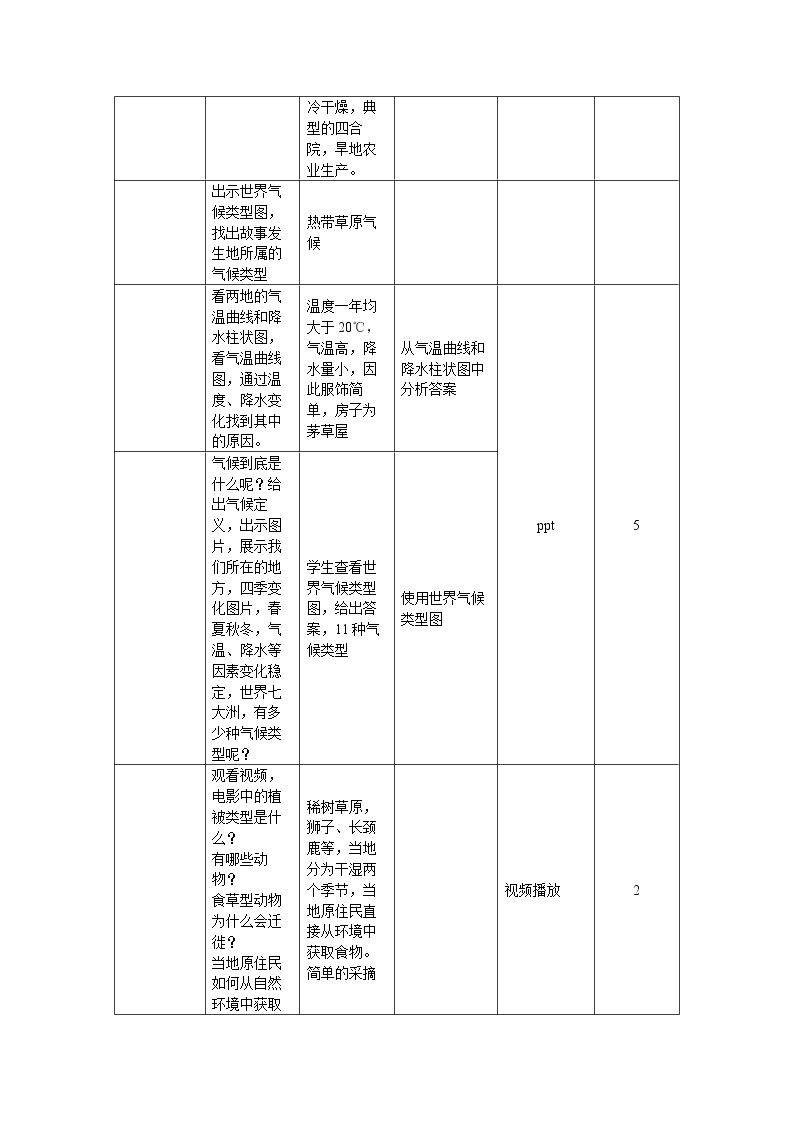 |  |  | 冷干燥，典型的四合院，旱地农业生产。 |  |  |  |
|---|---|---|---|---|---|
|  | 出示世界气候类型图，找出故事发生地所属的气候类型 | 热带草原气候 |  |  |  |
|  | 看两地的气温曲线和降水柱状图，看气温曲线图，通过温度、降水变化找到其中的原因。 | 温度一年均大于20℃，气温高，降水量小，因此服饰简单，房子为茅草屋 | 从气温曲线和降水柱状图中分析答案 | ppt | 5 |
|  | 气候到底是什么呢？给出气候定义，出示图片，展示我们所在的地方，四季变化图片，春夏秋冬，气温、降水等因素变化稳定，世界七大洲，有多少种气候类型呢？ | 学生查看世界气候类型图，给出答案，11种气候类型 | 使用世界气候类型图 |  |  |
|  | 观看视频，电影中的植被类型是什么？有哪些动物？食草型动物为什么会迁徙？当地原住民如何从自然环境中获取 | 稀树草原，狮子、长颈鹿等，当地分为干湿两个季节，当地原住民直接从环境中获取食物。简单的采摘 |  | 视频播放 | 2 |